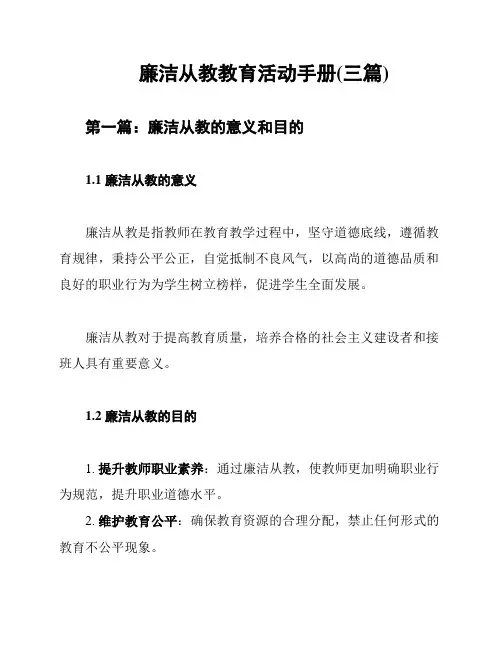 廉洁从教教育活动手册(三篇)

第一篇：廉洁从教的意义和目的

1.1 廉洁从教的意义

廉洁从教是指教师在教育教学过程中，坚守道德底线，遵循教育规律，秉持公平公正，自觉抵制不良风气，以高尚的道德品质和良好的职业行为为学生树立榜样，促进学生全面发展。

廉洁从教对于提高教育质量，培养合格的社会主义建设者和接班人具有重要意义。

1.2 廉洁从教的目的

1. 提升教师职业素养：通过廉洁从教，使教师更加明确职业行为规范，提升职业道德水平。
2. 维护教育公平：确保教育资源的合理分配，禁止任何形式的教育不公平现象。